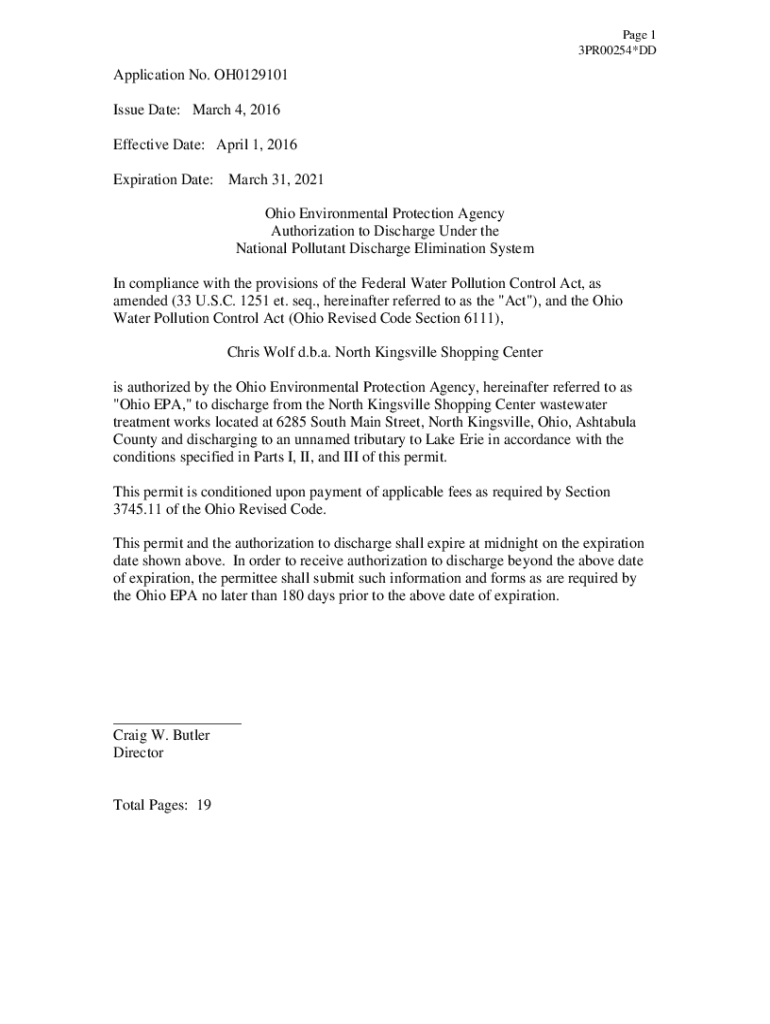 Page 1
3PR00254*DD

Application No. OH0129101

Issue Date: March 4, 2016

Effective Date: April 1, 2016

Expiration Date: March 31, 2021

Ohio Environmental Protection Agency
Authorization to Discharge Under the
National Pollutant Discharge Elimination System

In compliance with the provisions of the Federal Water Pollution Control Act, as amended (33 U.S.C. 1251 et. seq., hereinafter referred to as the "Act"), and the Ohio Water Pollution Control Act (Ohio Revised Code Section 6111),

Chris Wolf d.b.a. North Kingsville Shopping Center

is authorized by the Ohio Environmental Protection Agency, hereinafter referred to as "Ohio EPA," to discharge from the North Kingsville Shopping Center wastewater treatment works located at 6285 South Main Street, North Kingsville, Ohio, Ashtabula County and discharging to an unnamed tributary to Lake Erie in accordance with the conditions specified in Parts I, II, and III of this permit.

This permit is conditioned upon payment of applicable fees as required by Section 3745.11 of the Ohio Revised Code.

This permit and the authorization to discharge shall expire at midnight on the expiration date shown above. In order to receive authorization to discharge beyond the above date of expiration, the permittee shall submit such information and forms as are required by the Ohio EPA no later than 180 days prior to the above date of expiration.

Craig W. Butler
Director

Total Pages: 19